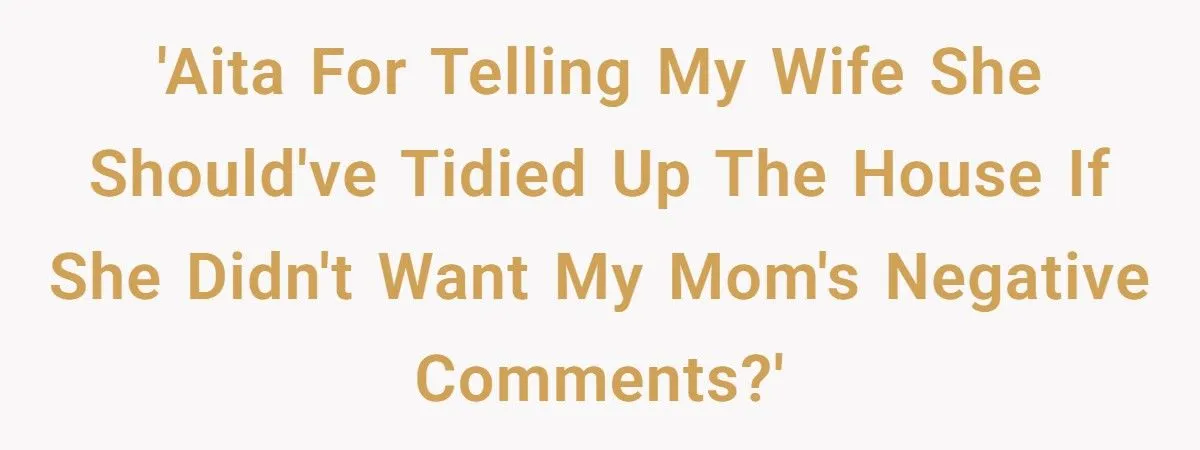 'Aita For Telling My Wife She Should've Tidied Up The House If She Didn't Want My Mom's Negative Comments?'